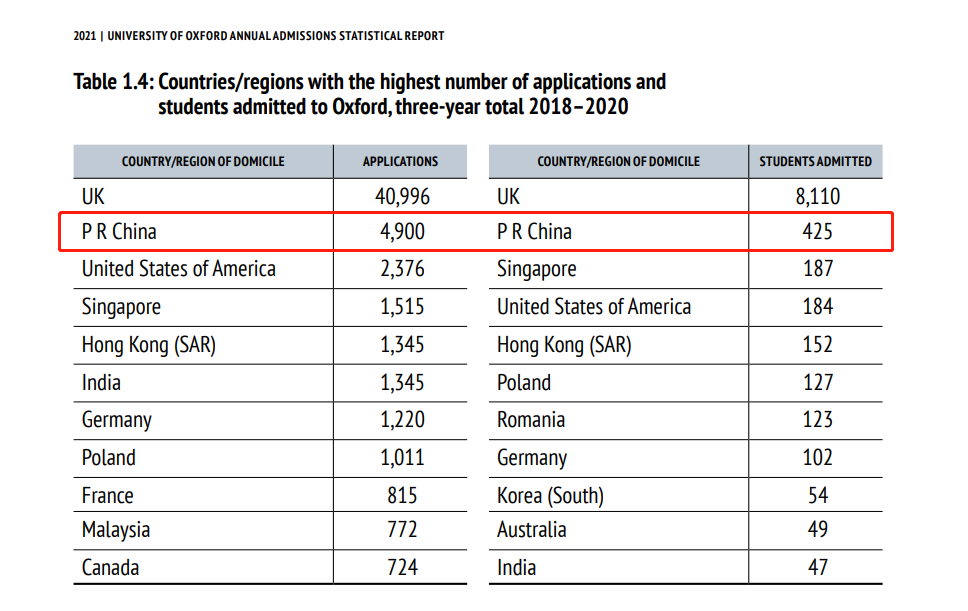 2021 | UNIVERSITY OF OXFORD ANNUAL ADMISSIONS STATISTICAL REPORT

Table 1.4: Countries/regions with the highest number of applications and students admitted to Oxford, three-year total 2018–2020

| COUNTRY/REGION OF DOMICILE | APPLICATIONS |
|---|---|
| UK | 40,996 |
| P R China | 4,900 |
| United States of America | 2,376 |
| Singapore | 1,515 |
| Hong Kong (SAR) | 1,345 |
| India | 1,345 |
| Germany | 1,220 |
| Poland | 1,011 |
| France | 815 |
| Malaysia | 772 |
| Canada | 724 |

| COUNTRY/REGION OF DOMICILE | STUDENTS ADMITTED |
|---|---|
| UK | 8,110 |
| P R China | 425 |
| Singapore | 187 |
| United States of America | 184 |
| Hong Kong (SAR) | 152 |
| Poland | 127 |
| Romania | 123 |
| Germany | 102 |
| Korea (South) | 54 |
| Australia | 49 |
| India | 47 |